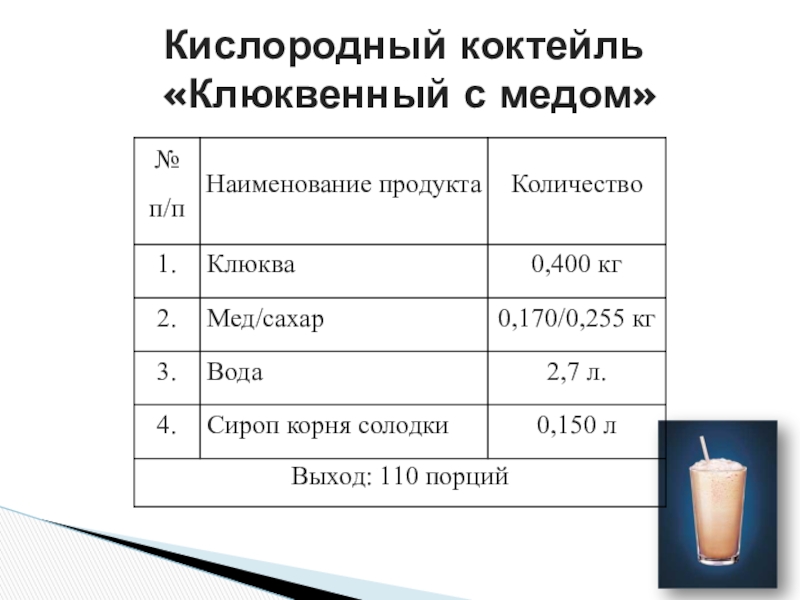 Кислородный коктейль «Клюквенный с медом»

| № п/п | Наименование продукта | Количество |
|---|---|---|
| 1. | Клюква | 0,400 кг |
| 2. | Мед/сахар | 0,170/0,255 кг |
| 3. | Вода | 2,7 л. |
| 4. | Сироп корня солодки | 0,150 л |
| Выход: 110 порций | | |